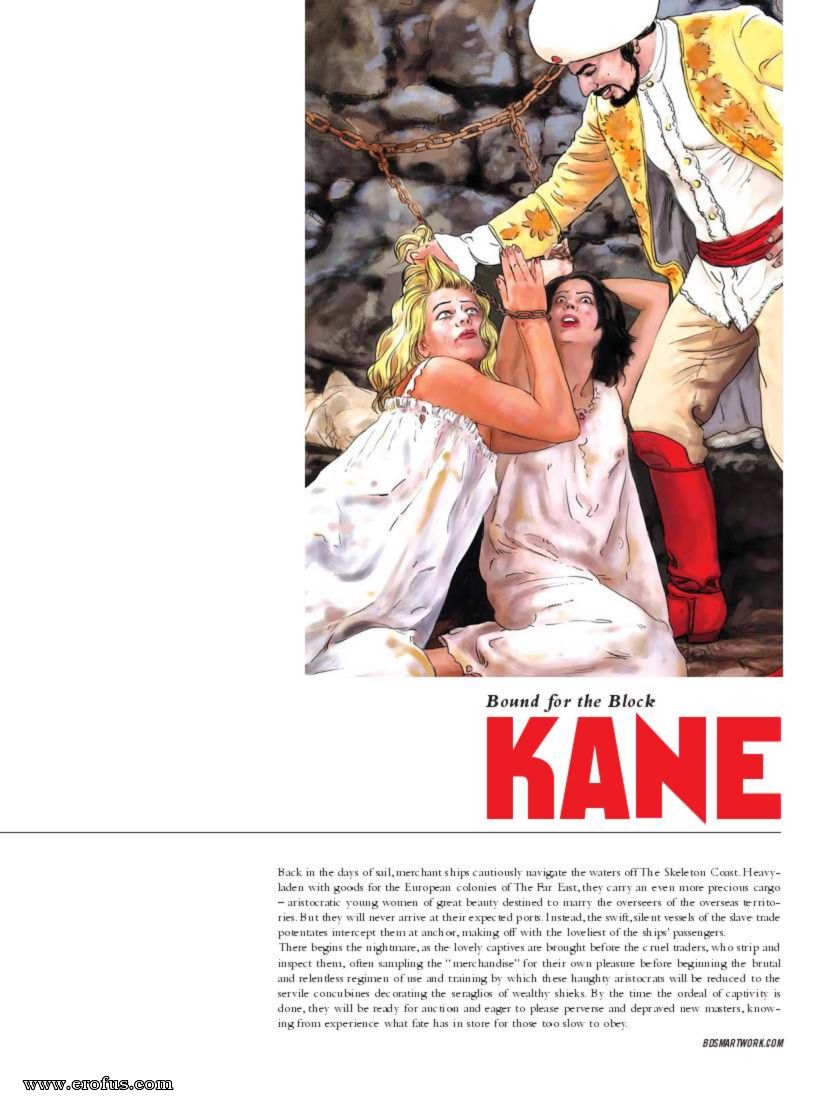 Bound for the Block

KANE

Back in the days of sail, merchant ships cautiously navigate the waters off The Skeleton Coast. Heavy-laden with goods for the European colonies of The Far East, they carry an even more precious cargo – aristocratic young women of great beauty destined to marry the overseers of the overseas territories. But they will never arrive at their expected ports. Instead, the swift, silent vessels of the slave trade potentates intercept them at anchor, making off with the loveliest of the ships' passengers.

There begins the nightmare, as the lovely captives are brought before the cruel traders, who strip and inspect them, often sampling the "merchandise" for their own pleasure before beginning the brutal and relentless regimen of use and training by which these haughty aristocrats will be reduced to the servile concubines decorating the seraglios of wealthy shieks. By the time the ordeal of captivity is done, they will be ready for auction and eager to please perverse and depraved new masters, knowing from experience what fate has in store for those too slow to obey.

BDSMARTWORK.COM

www.erofus.com